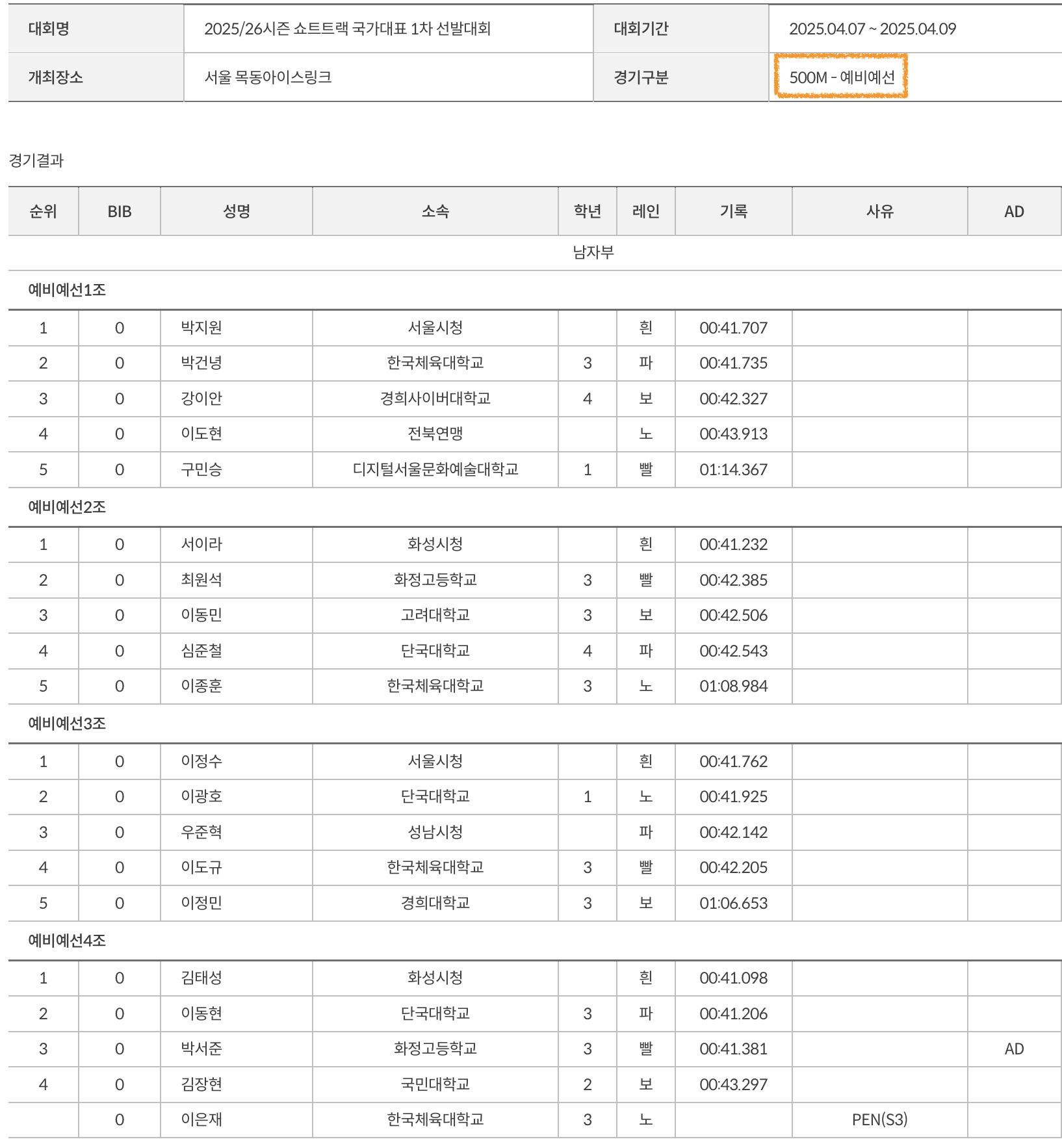 | 대회명 | 2025/26시즌 쇼트트랙 국가대표 1차 선발대회 | 대회기간 | 2025.04.07 ~ 2025.04.09 |
|---|---|---|---|
| 개최장소 | 서울 목동아이스링크 | 경기구분 | 500M - 예비예선 |

경기결과

| 순위 | BIB | 성명 | 소속 | 학년 | 레인 | 기록 | 사유 | AD |
|---|---|---|---|---|---|---|---|---|
| 남자부 | | | | | | | | |
| 예비예선1조 | | | | | | | | |
| 1 | 0 | 박지원 | 서울시청 | | 흰 | 00:41.707 | | |
| 2 | 0 | 박건녕 | 한국체육대학교 | 3 | 파 | 00:41.735 | | |
| 3 | 0 | 강이안 | 경희사이버대학교 | 4 | 보 | 00:42.327 | | |
| 4 | 0 | 이도현 | 전북연맹 | | 노 | 00:43.913 | | |
| 5 | 0 | 구민승 | 디지털서울문화예술대학교 | 1 | 빨 | 01:14.367 | | |
| 예비예선2조 | | | | | | | | |
| 1 | 0 | 서이라 | 화성시청 | | 흰 | 00:41.232 | | |
| 2 | 0 | 최원석 | 화정고등학교 | 3 | 빨 | 00:42.385 | | |
| 3 | 0 | 이동민 | 고려대학교 | 3 | 보 | 00:42.506 | | |
| 4 | 0 | 심준철 | 단국대학교 | 4 | 파 | 00:42.543 | | |
| 5 | 0 | 이종훈 | 한국체육대학교 | 3 | 노 | 01:08.984 | | |
| 예비예선3조 | | | | | | | | |
| 1 | 0 | 이정수 | 서울시청 | | 흰 | 00:41.762 | | |
| 2 | 0 | 이광호 | 단국대학교 | 1 | 노 | 00:41.925 | | |
| 3 | 0 | 우준혁 | 성남시청 | | 파 | 00:42.142 | | |
| 4 | 0 | 이도규 | 한국체육대학교 | 3 | 빨 | 00:42.205 | | |
| 5 | 0 | 이정민 | 경희대학교 | 3 | 보 | 01:06.653 | | |
| 예비예선4조 | | | | | | | | |
| 1 | 0 | 김태성 | 화성시청 | | 흰 | 00:41.098 | | |
| 2 | 0 | 이동현 | 단국대학교 | 3 | 파 | 00:41.206 | | |
| 3 | 0 | 박서준 | 화정고등학교 | 3 | 빨 | 00:41.381 | | AD |
| 4 | 0 | 김장현 | 국민대학교 | 2 | 보 | 00:43.297 | | |
| | 0 | 이은재 | 한국체육대학교 | 3 | 노 | | PEN(S3) | |